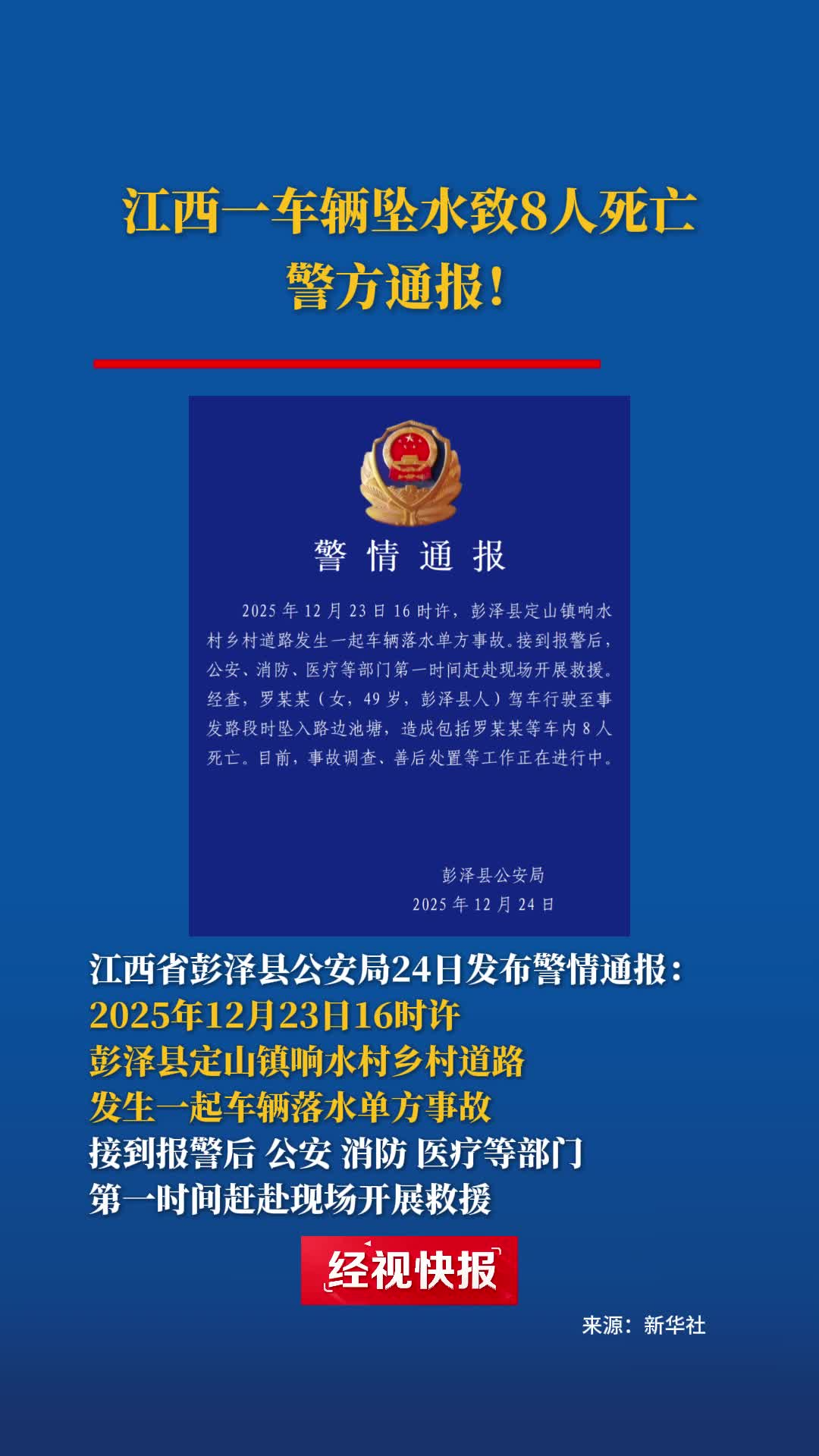 江西一车辆坠水致8人死亡
警方通报！

警情通报

2025年12月23日16时许，彭泽县定山镇响水村乡村道路发生一起车辆落水单方事故。接到报警后，公安、消防、医疗等部门第一时间赶赴现场开展救援。经查，罗某某（女，49岁，彭泽县人）驾车行驶至事发路段时坠入路边池塘，造成包括罗某某等车内8人死亡。目前，事故调查、善后处置等工作正在进行中。

彭泽县公安局
2025年12月24日

江西省彭泽县公安局24日发布警情通报：
2025年12月23日16时许
彭泽县定山镇响水村乡村道路
发生一起车辆落水单方事故
接到报警后 公安 消防 医疗等部门
第一时间赶赴现场开展救援

经视快报

来源：新华社